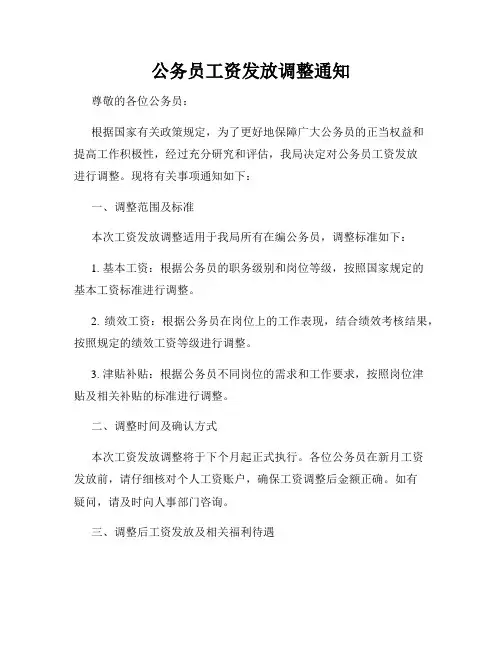 公务员工资发放调整通知

尊敬的各位公务员：

根据国家有关政策规定，为了更好地保障广大公务员的正当权益和提高工作积极性，经过充分研究和评估，我局决定对公务员工资发放进行调整。现将有关事项通知如下：

一、调整范围及标准

本次工资发放调整适用于我局所有在编公务员，调整标准如下：

1. 基本工资：根据公务员的职务级别和岗位等级，按照国家规定的基本工资标准进行调整。

2. 绩效工资：根据公务员在岗位上的工作表现，结合绩效考核结果，按照规定的绩效工资等级进行调整。

3. 津贴补贴：根据公务员不同岗位的需求和工作要求，按照岗位津贴及相关补贴的标准进行调整。

二、调整时间及确认方式

本次工资发放调整将于下个月起正式执行。各位公务员在新月工资发放前，请仔细核对个人工资账户，确保工资调整后金额正确。如有疑问，请及时向人事部门咨询。

三、调整后工资发放及相关福利待遇